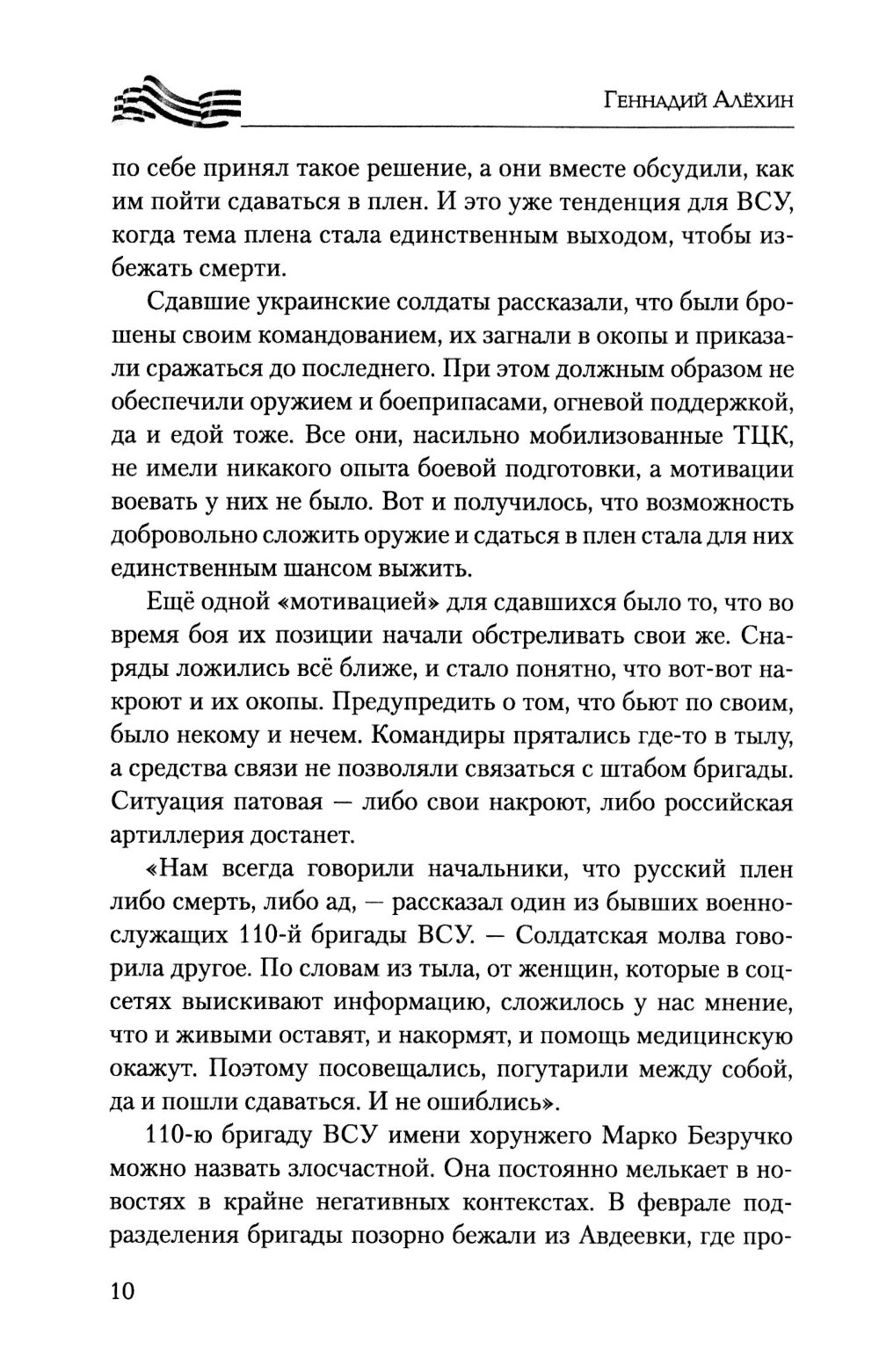 Геннадий Алёхин

по себе принял такое решение, а они вместе обсудили, как им пойти сдаваться в плен. И это уже тенденция для ВСУ, когда тема плена стала единственным выходом, чтобы избежать смерти.

Сдавшие украинские солдаты рассказали, что были брошены своим командованием, их загнали в окопы и приказали сражаться до последнего. При этом должным образом не обеспечили оружием и боеприпасами, огневой поддержкой, да и едой тоже. Все они, насильно мобилизованные ТЦК, не имели никакого опыта боевой подготовки, а мотивации воевать у них не было. Вот и получилось, что возможность добровольно сложить оружие и сдаться в плен стала для них единственным шансом выжить.

Ещё одной «мотивацией» для сдавшихся было то, что во время боя их позиции начали обстреливать свои же. Снаряды ложились всё ближе, и стало понятно, что вот-вот накроют и их окопы. Предупредить о том, что бьют по своим, было некому и нечем. Командиры прятались где-то в тылу, а средства связи не позволяли связаться с штабом бригады. Ситуация патовая — либо свои накроют, либо российская артиллерия достанет.

«Нам всегда говорили начальники, что русский плен либо смерть, либо ад, — рассказал один из бывших военнослужащих 110-й бригады ВСУ. — Солдатская молва говорила другое. По словам из тыла, от женщин, которые в соцсетях выискивают информацию, сложилось у нас мнение, что и живыми оставят, и накормят, и помощь медицинскую окажут. Поэтому посовещались, погутарили между собой, да и пошли сдаваться. И не ошиблись».

110-ю бригаду ВСУ имени хорунжего Марко Безручко можно назвать злосчастной. Она постоянно мелькает в новостях в крайне негативных контекстах. В феврале подразделения бригады позорно бежали из Авдеевки, где про-

10